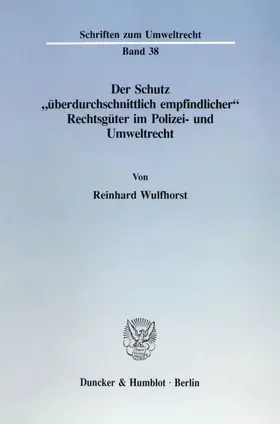 Schriften zum Umweltrecht

Band 38

Der Schutz „überdurchschnittlich empfindlicher“ Rechtsgüter im Polizei- und Umweltrecht

Von

Reinhard Wulfhorst

Duncker & Humblot · Berlin